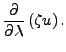 $\frac{\partial}{\partial \lambda}(\zeta u).$